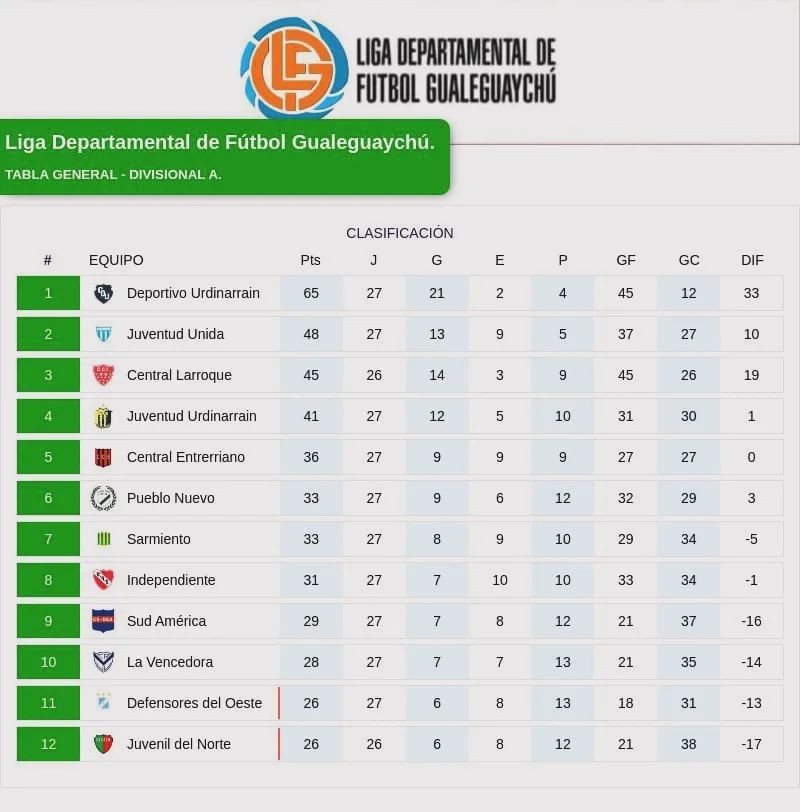 LIGA DEPARTAMENTAL DE FUTBOL GUALEGUAYCHÚ

Liga Departamental de Fútbol Gualeguaychú.
TABLA GENERAL - DIVISIONAL A.

CLASIFICACIÓN

| # | EQUIPO | Pts | J | G | E | P | GF | GC | DIF |
|---|---|---|---|---|---|---|---|---|---|
| 1 | Deportivo Urdinarrain | 65 | 27 | 21 | 2 | 4 | 45 | 12 | 33 |
| 2 | Juventud Unida | 48 | 27 | 13 | 9 | 5 | 37 | 27 | 10 |
| 3 | Central Larroque | 45 | 26 | 14 | 3 | 9 | 45 | 26 | 19 |
| 4 | Juventud Urdinarrain | 41 | 27 | 12 | 5 | 10 | 31 | 30 | 1 |
| 5 | Central Entrerriano | 36 | 27 | 9 | 9 | 9 | 27 | 27 | 0 |
| 6 | Pueblo Nuevo | 33 | 27 | 9 | 6 | 12 | 32 | 29 | 3 |
| 7 | Sarmiento | 33 | 27 | 8 | 9 | 10 | 29 | 34 | -5 |
| 8 | Independiente | 31 | 27 | 7 | 10 | 10 | 33 | 34 | -1 |
| 9 | Sud América | 29 | 27 | 7 | 8 | 12 | 21 | 37 | -16 |
| 10 | La Vencedora | 28 | 27 | 7 | 7 | 13 | 21 | 35 | -14 |
| 11 | Defensores del Oeste | 26 | 27 | 6 | 8 | 13 | 18 | 31 | -13 |
| 12 | Juvenil del Norte | 26 | 26 | 6 | 8 | 12 | 21 | 38 | -17 |